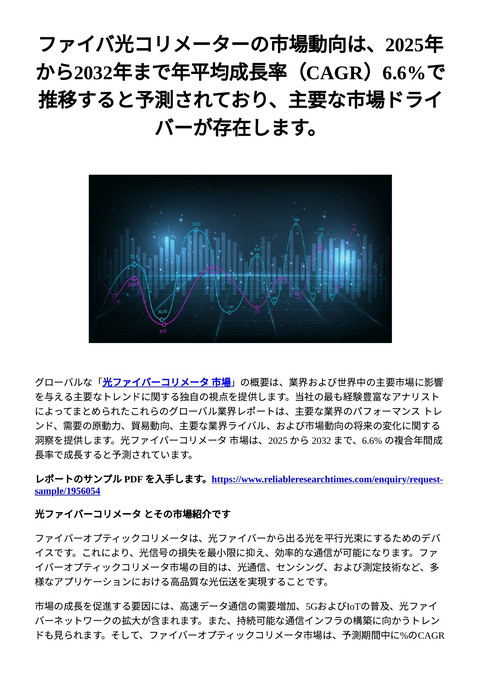 ファイバ光コリメーターの市場動向は、2025年から2032年まで年平均成長率（CAGR）6.6%で推移すると予測されており、主要な市場ドライバーが存在します。

グローバルな「光ファイバーコリメータ 市場」の概要は、業界および世界中の主要市場に影響を与える主要なトレンドに関する独自の視点を提供します。当社の最も経験豊富なアナリストによってまとめられたこれらのグローバル業界レポートは、主要な業界のパフォーマンス トレンド、需要の原動力、貿易動向、主要な業界ライバル、および市場動向の将来の変化に関する洞察を提供します。光ファイバーコリメータ 市場は、2025 から 2032 まで、6.6% の複合年間成長率で成長すると予測されています。

レポートのサンプル PDF を入手します。https://www.reliableresearchtimes.com/enquiry/request-sample/1956054

光ファイバーコリメータ とその市場紹介です

ファイバーオプティックコリメータは、光ファイバーから出る光を平行光束にするためのデバイスです。これにより、光信号の損失を最小限に抑え、効率的な通信が可能になります。ファイバーオプティックコリメータ市場の目的は、光通信、センシング、および測定技術など、多様なアプリケーションにおける高品質な光伝送を実現することです。

市場の成長を促進する要因には、高速データ通信の需要増加、5GおよびIoTの普及、光ファイバーネットワークの拡大が含まれます。また、持続可能な通信インフラの構築に向かうトレンドも見られます。そして、ファイバーオプティックコリメータ市場は、予測期間中に%のCAGR